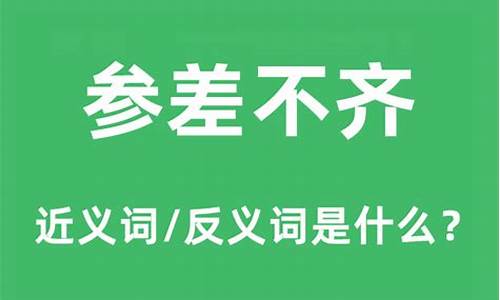 参差不齐

近义词/反义词是什么？